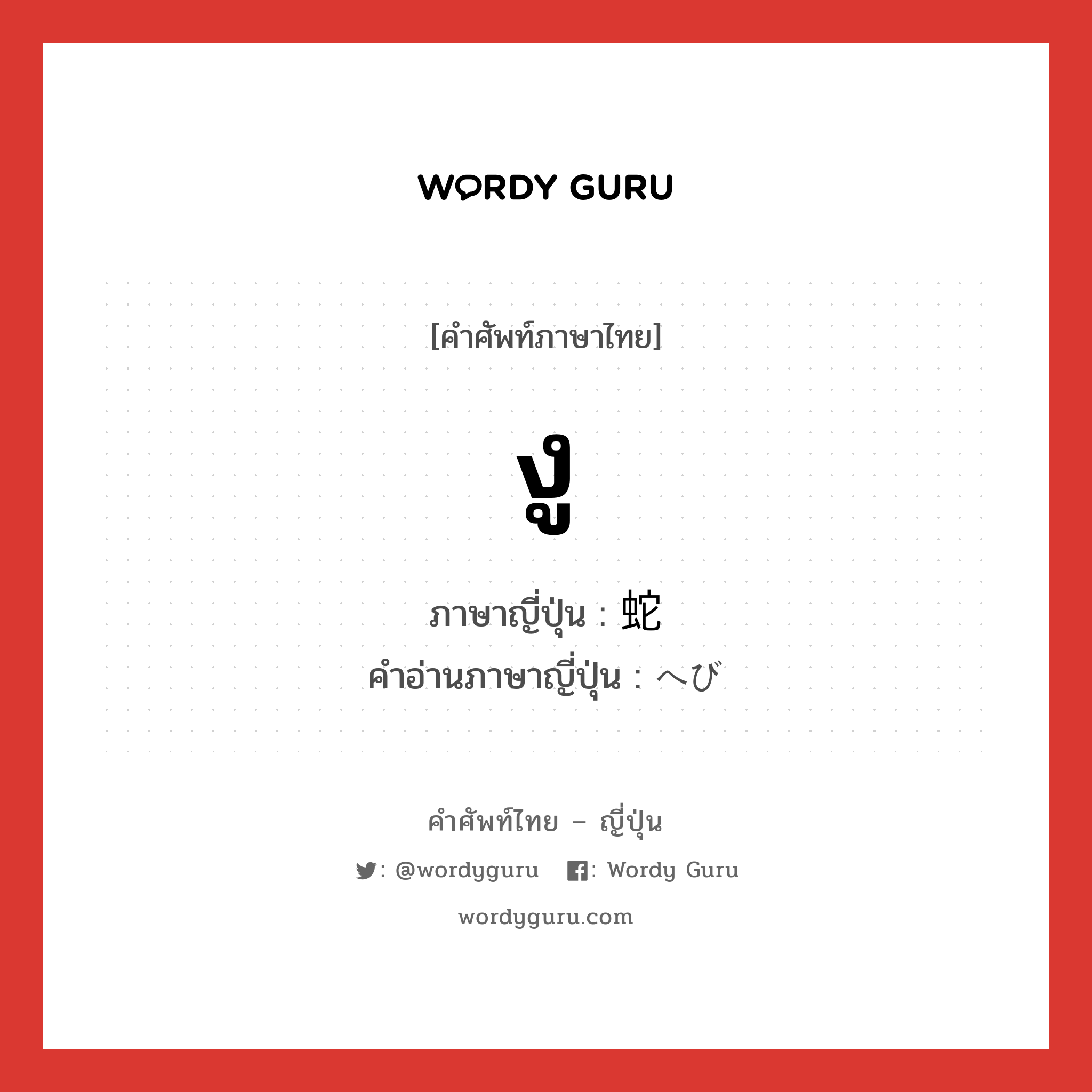 WORDY GURU

[คำศัพท์ภาษาไทย]

งู

ภาษาญี่ปุ่น : 蛇
คำอ่านภาษาญี่ปุ่น : へび

คำศัพท์ไทย – ญี่ปุ่น

: @wordyguru  : Wordy Guru

wordyguru.com